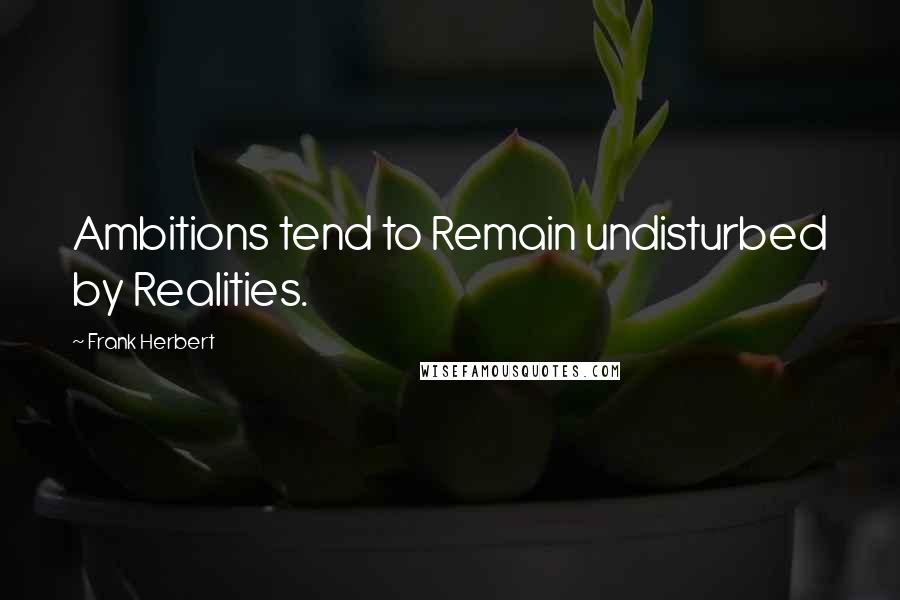 Ambitions tend to Remain undisturbed by Realities.

~ Frank Herbert

WISEFAMOUSQUOTES.COM